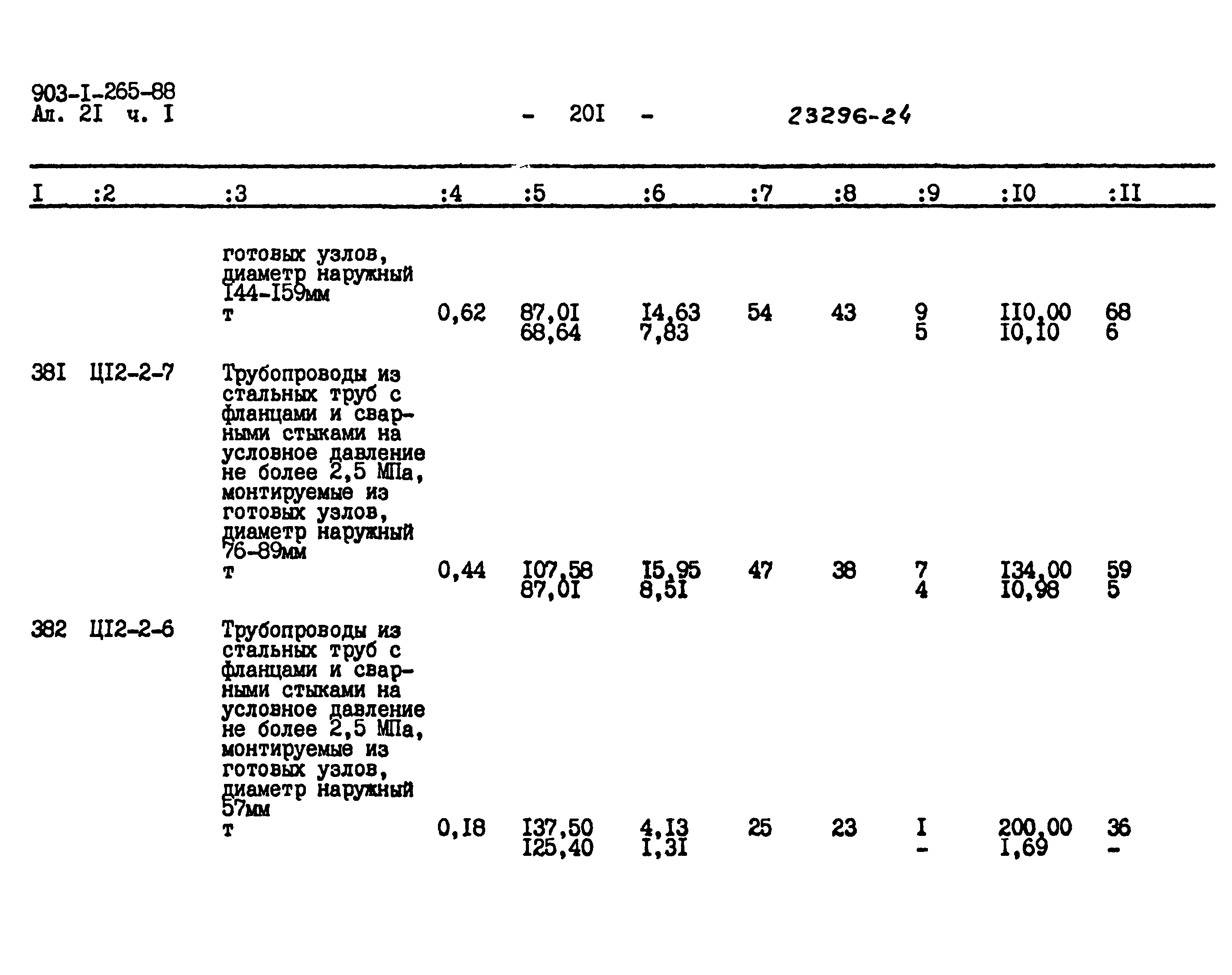 903-I-265-88
Ал. 2I ч. I

- 20I -

23296-24

| I | :2 | :3 | :4 | :5 | :6 | :7 | :8 | :9 | :I0 | :II |
|---|---|---|---|---|---|---|---|---|---|---|
| | | готовых узлов, диаметр наружный I44-I59мм т | 0,62 | 87,0I 68,64 | I4,63 7,83 | 54 | 43 | 9 5 | II0,00 I0,I0 | 68 6 |
| 38I | ЦI2-2-7 | Трубопроводы из стальных труб с фланцами и сварными стыками на условное давление не более 2,5 МПа, монтируемые из готовых узлов, диаметр наружный 76-89мм т | 0,44 | I07,58 87,0I | I5,95 8,5I | 47 | 38 | 7 4 | I34,00 I0,98 | 59 5 |
| 382 | ЦI2-2-6 | Трубопроводы из стальных труб с фланцами и сварными стыками на условное давление не более 2,5 МПа, монтируемые из готовых узлов, диаметр наружный 57мм т | 0,I8 | I37,50 I25,40 | 4,I3 I,3I | 25 | 23 | I - | 200,00 I,69 | 36 - |